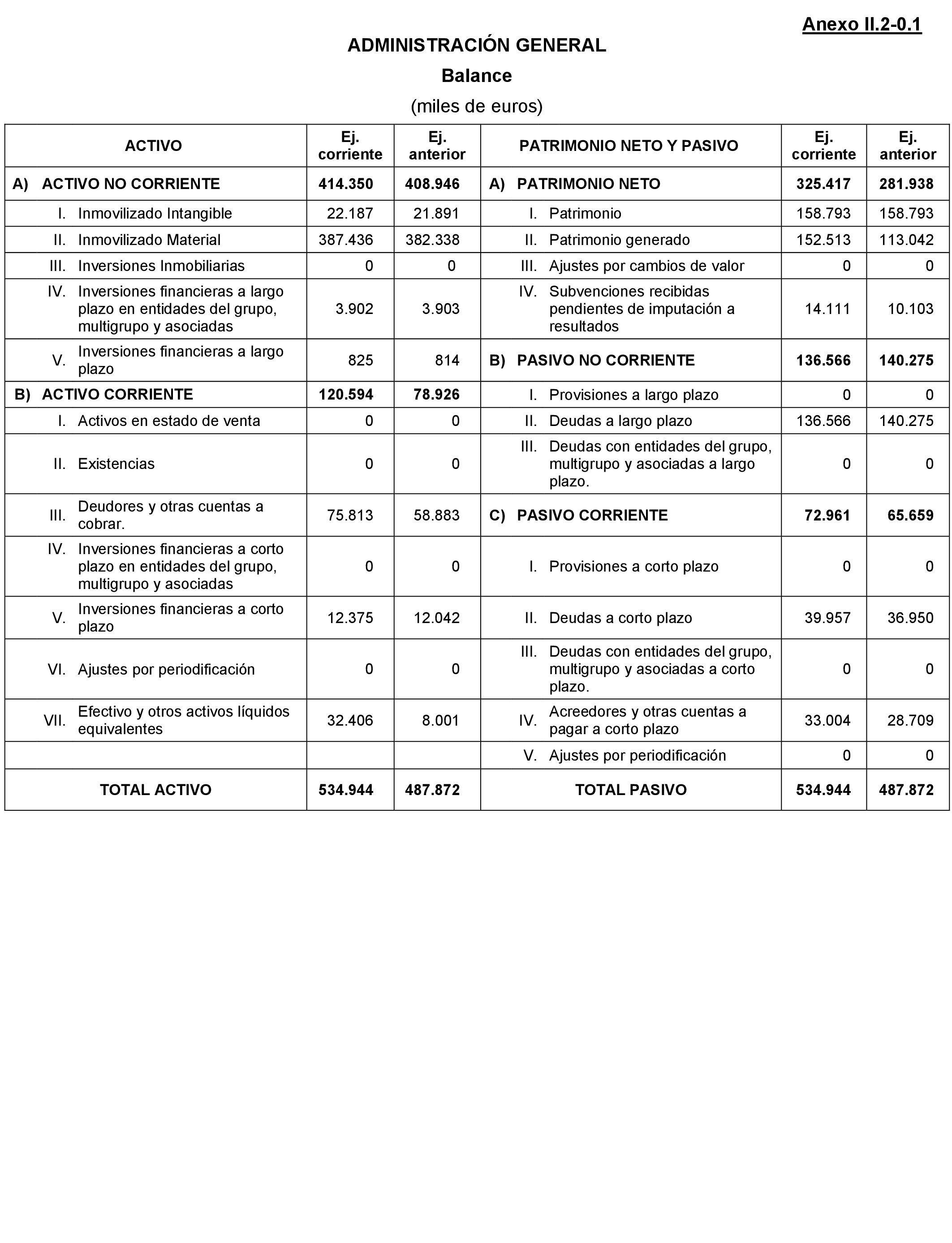 Anexo II.2-0.1

ADMINISTRACIÓN GENERAL

Balance

(miles de euros)

| ACTIVO | Ej. corriente | Ej. anterior | PATRIMONIO NETO Y PASIVO | Ej. corriente | Ej. anterior |
|---|---|---|---|---|---|
| A) ACTIVO NO CORRIENTE | 414.350 | 408.946 | A) PATRIMONIO NETO | 325.417 | 281.938 |
| I. Inmovilizado Intangible | 22.187 | 21.891 | I. Patrimonio | 158.793 | 158.793 |
| II. Inmovilizado Material | 387.436 | 382.338 | II. Patrimonio generado | 152.513 | 113.042 |
| III. Inversiones Inmobiliarias | 0 | 0 | III. Ajustes por cambios de valor | 0 | 0 |
| IV. Inversiones financieras a largo plazo en entidades del grupo, multigrupo y asociadas | 3.902 | 3.903 | IV. Subvenciones recibidas pendientes de imputación a resultados | 14.111 | 10.103 |
| V. Inversiones financieras a largo plazo | 825 | 814 | B) PASIVO NO CORRIENTE | 136.566 | 140.275 |
| B) ACTIVO CORRIENTE | 120.594 | 78.926 | I. Provisiones a largo plazo | 0 | 0 |
| I. Activos en estado de venta | 0 | 0 | II. Deudas a largo plazo | 136.566 | 140.275 |
| II. Existencias | 0 | 0 | III. Deudas con entidades del grupo, multigrupo y asociadas a largo plazo. | 0 | 0 |
| III. Deudores y otras cuentas a cobrar. | 75.813 | 58.883 | C) PASIVO CORRIENTE | 72.961 | 65.659 |
| IV. Inversiones financieras a corto plazo en entidades del grupo, multigrupo y asociadas | 0 | 0 | I. Provisiones a corto plazo | 0 | 0 |
| V. Inversiones financieras a corto plazo | 12.375 | 12.042 | II. Deudas a corto plazo | 39.957 | 36.950 |
| VI. Ajustes por periodificación | 0 | 0 | III. Deudas con entidades del grupo, multigrupo y asociadas a corto plazo. | 0 | 0 |
| VII. Efectivo y otros activos líquidos equivalentes | 32.406 | 8.001 | IV. Acreedores y otras cuentas a pagar a corto plazo | 33.004 | 28.709 |
| | | | V. Ajustes por periodificación | 0 | 0 |
| TOTAL ACTIVO | 534.944 | 487.872 | TOTAL PASIVO | 534.944 | 487.872 |